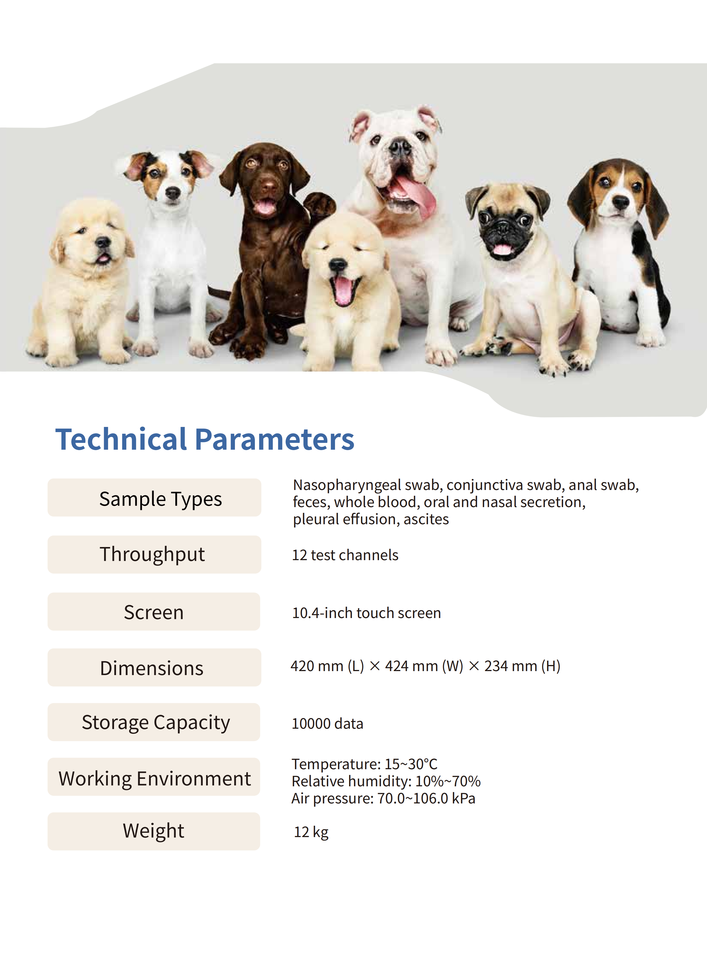 Technical Parameters

| Sample Types | Nasopharyngeal swab, conjunctiva swab, anal swab, feces, whole blood, oral and nasal secretion, pleural effusion, ascites |
|---|---|
| Throughput | 12 test channels |
| Screen | 10.4-inch touch screen |
| Dimensions | 420 mm (L) × 424 mm (W) × 234 mm (H) |
| Storage Capacity | 10000 data |
| Working Environment | Temperature: 15~30°C Relative humidity: 10%~70% Air pressure: 70.0~106.0 kPa |
| Weight | 12 kg |